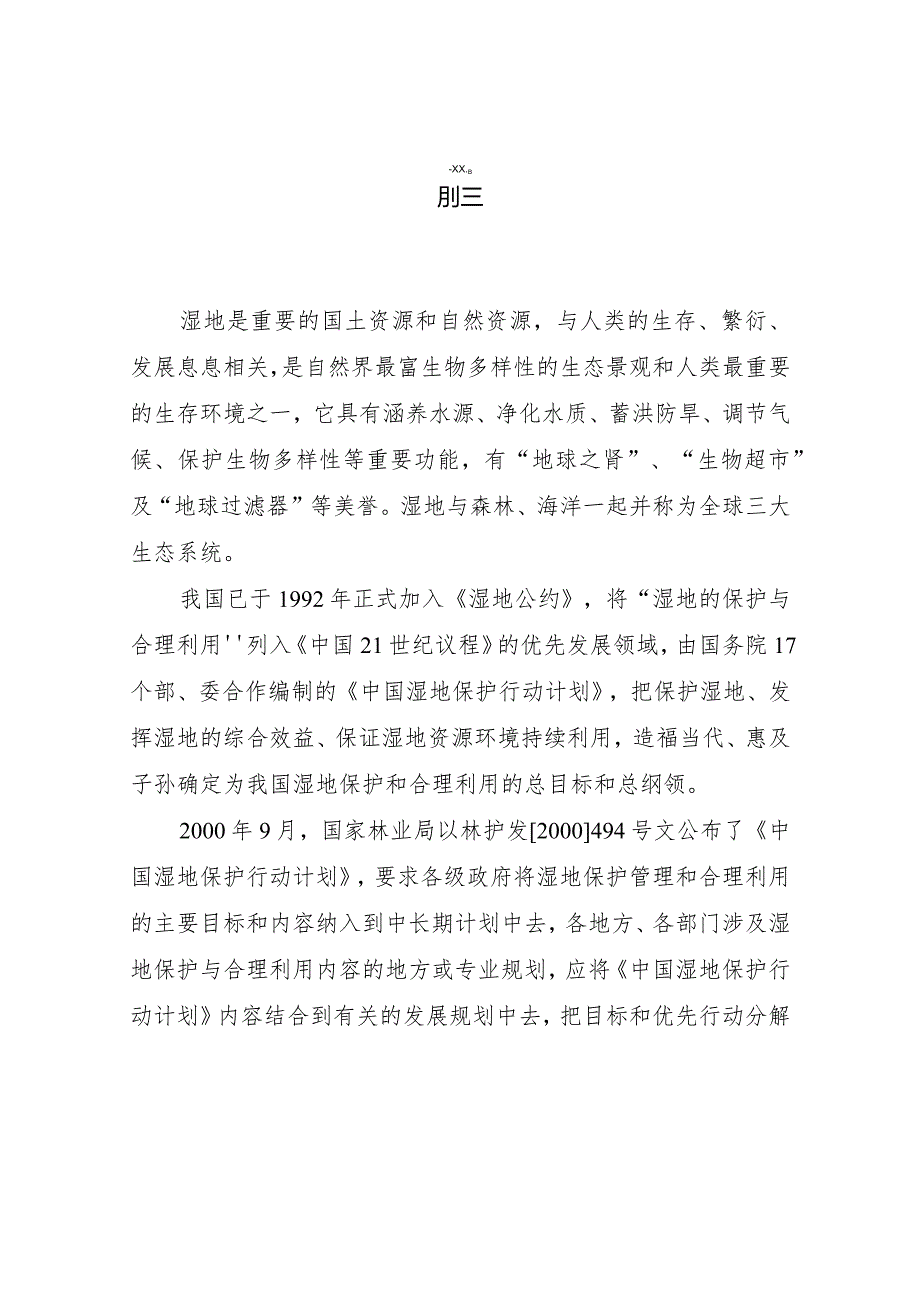 -XX-B
刖三

湿地是重要的国土资源和自然资源，与人类的生存、繁衍、发展息息相关，是自然界最富生物多样性的生态景观和人类最重要的生存环境之一，它具有涵养水源、净化水质、蓄洪防旱、调节气候、保护生物多样性等重要功能，有“地球之肾”、“生物超市”及“地球过滤器”等美誉。湿地与森林、海洋一起并称为全球三大生态系统。

我国已于1992年正式加入《湿地公约》，将“湿地的保护与合理利用''列入《中国21世纪议程》的优先发展领域，由国务院17个部、委合作编制的《中国湿地保护行动计划》，把保护湿地、发挥湿地的综合效益、保证湿地资源环境持续利用，造福当代、惠及子孙确定为我国湿地保护和合理利用的总目标和总纲领。

2000年9月，国家林业局以林护发[2000]494号文公布了《中国湿地保护行动计划》，要求各级政府将湿地保护管理和合理利用的主要目标和内容纳入到中长期计划中去，各地方、各部门涉及湿地保护与合理利用内容的地方或专业规划，应将《中国湿地保护行动计划》内容结合到有关的发展规划中去，把目标和优先行动分解